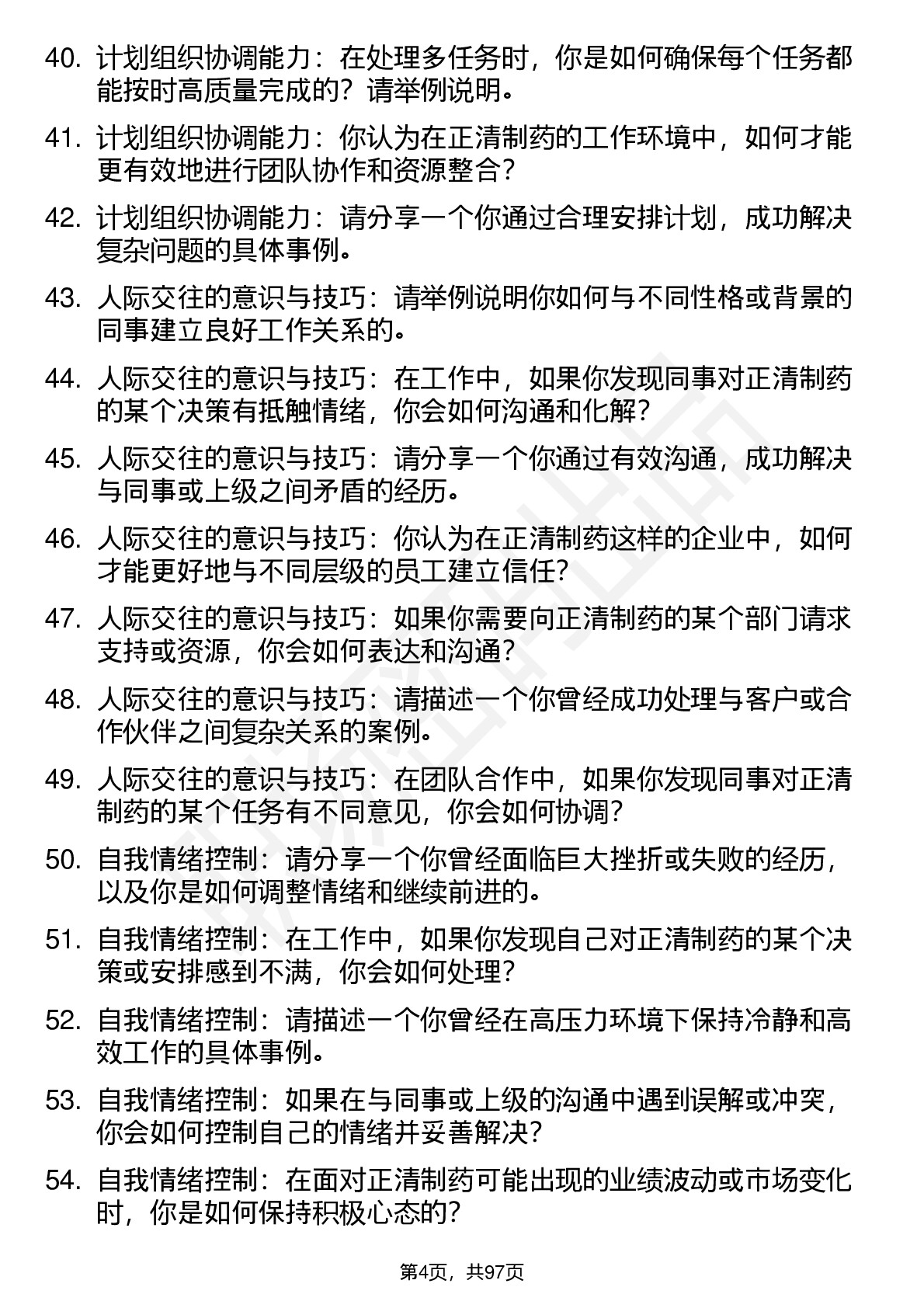 40. 计划组织协调能力：在处理多任务时，你是如何确保每个任务都能按时高质量完成的？请举例说明。

41. 计划组织协调能力：你认为在正清制药的工作环境中，如何才能更有效地进行团队协作和资源整合？

42. 计划组织协调能力：请分享一个你通过合理安排计划，成功解决复杂问题的具体事例。

43. 人际交往的意识与技巧：请举例说明你如何与不同性格或背景的同事建立良好工作关系的。

44. 人际交往的意识与技巧：在工作中，如果你发现同事对正清制药的某个决策有抵触情绪，你会如何沟通和化解？

45. 人际交往的意识与技巧：请分享一个你通过有效沟通，成功解决与同事或上级之间矛盾的经历。

46. 人际交往的意识与技巧：你认为在正清制药这样的企业中，如何才能更好地与不同层级的员工建立信任？

47. 人际交往的意识与技巧：如果你需要向正清制药的某个部门请求支持或资源，你会如何表达和沟通？

48. 人际交往的意识与技巧：请描述一个你曾经成功处理与客户或合作伙伴之间复杂关系的案例。

49. 人际交往的意识与技巧：在团队合作中，如果你发现同事对正清制药的某个任务有不同意见，你会如何协调？

50. 自我情绪控制：请分享一个你曾经面临巨大挫折或失败的经历，以及你是如何调整情绪和继续前进的。

51. 自我情绪控制：在工作中，如果你发现自己对正清制药的某个决策或安排感到不满，你会如何处理？

52. 自我情绪控制：请描述一个你曾经在高压力环境下保持冷静和高效工作的具体事例。

53. 自我情绪控制：如果在与同事或上级的沟通中遇到误解或冲突，你会如何控制自己的情绪并妥善解决？

54. 自我情绪控制：在面对正清制药可能出现的业绩波动或市场变化时，你是如何保持积极心态的？

第4页，共97页